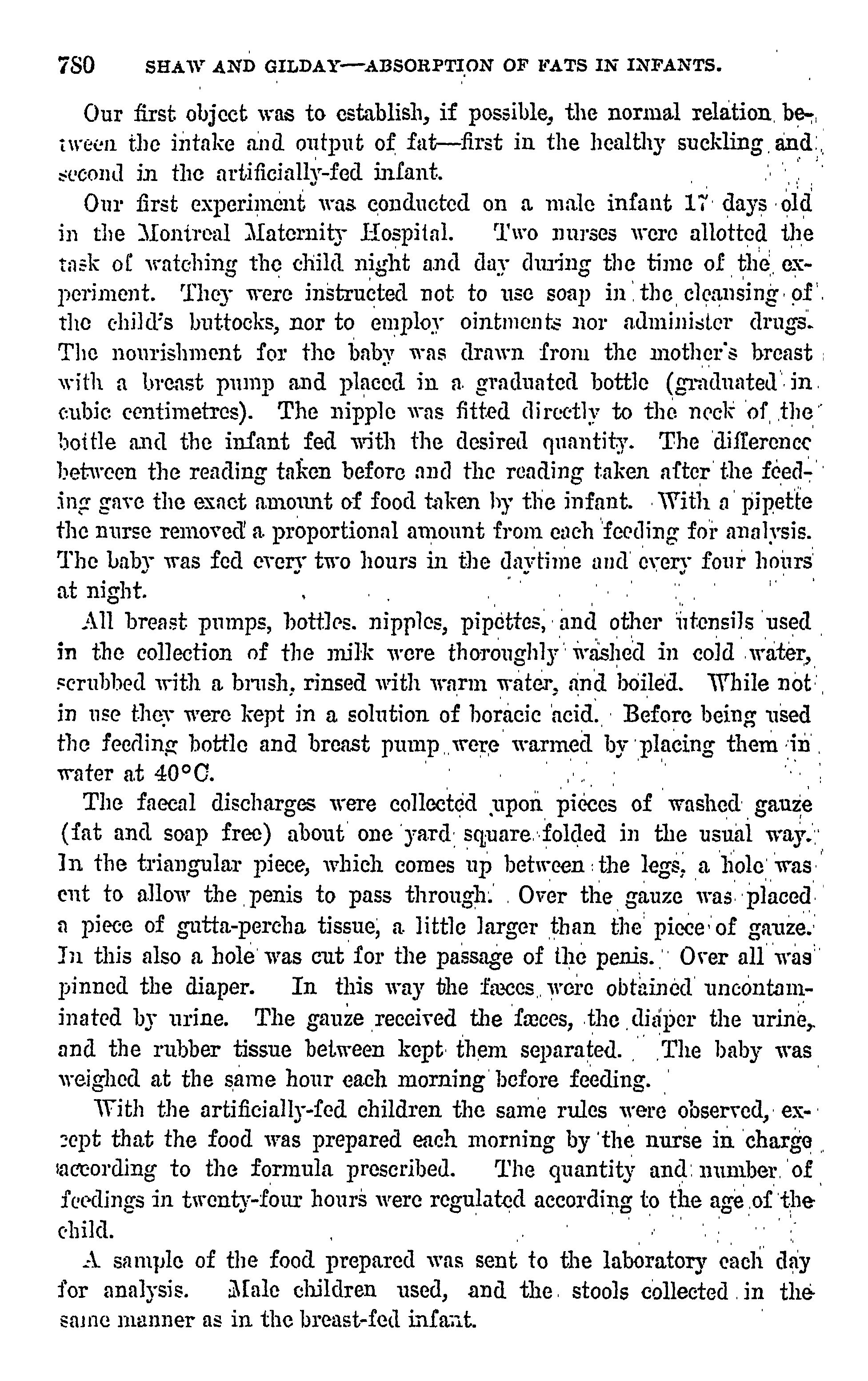 780 SHAW AND GILDAY—ABSORPTION OF FATS IN INFANTS.

Our first object was to establish, if possible, the normal relation between the intake and output of fat—first in the healthy suckling and second in the artificially-fed infant.

Our first experiment was conducted on a male infant 17 days old in the Montreal Maternity Hospital. Two nurses were allotted the task of watching the child night and day during the time of the experiment. They were instructed not to use soap in the cleansing of the child's buttocks, nor to employ ointments nor administer drugs. The nourishment for the baby was drawn from the mother's breast with a breast pump and placed in a graduated bottle (graduated in cubic centimetres). The nipple was fitted directly to the neck of the bottle and the infant fed with the desired quantity. The difference between the reading taken before and the reading taken after the feeding gave the exact amount of food taken by the infant. With a pipette the nurse removed a proportional amount from each feeding for analysis. The baby was fed every two hours in the daytime and every four hours at night.

All breast pumps, bottles. nipples, pipettes, and other utensils used in the collection of the milk were thoroughly washed in cold water, scrubbed with a brush, rinsed with warm water, and boiled. While not in use they were kept in a solution of boracic acid. Before being used the feeding bottle and breast pump were warmed by placing them in water at 40°C.

The faecal discharges were collected upon pieces of washed gauze (fat and soap free) about one yard square folded in the usual way. In the triangular piece, which comes up between the legs, a hole was cut to allow the penis to pass through. Over the gauze was placed a piece of gutta-percha tissue, a little larger than the piece of gauze. In this also a hole was cut for the passage of the penis. Over all was pinned the diaper. In this way the fæces were obtained uncontaminated by urine. The gauze received the fæces, the diaper the urine, and the rubber tissue between kept them separated. The baby was weighed at the same hour each morning before feeding.

With the artificially-fed children the same rules were observed, except that the food was prepared each morning by the nurse in charge according to the formula prescribed. The quantity and number of feedings in twenty-four hours were regulated according to the age of the child.

A sample of the food prepared was sent to the laboratory each day for analysis. Male children used, and the stools collected in the same manner as in the breast-fed infant.